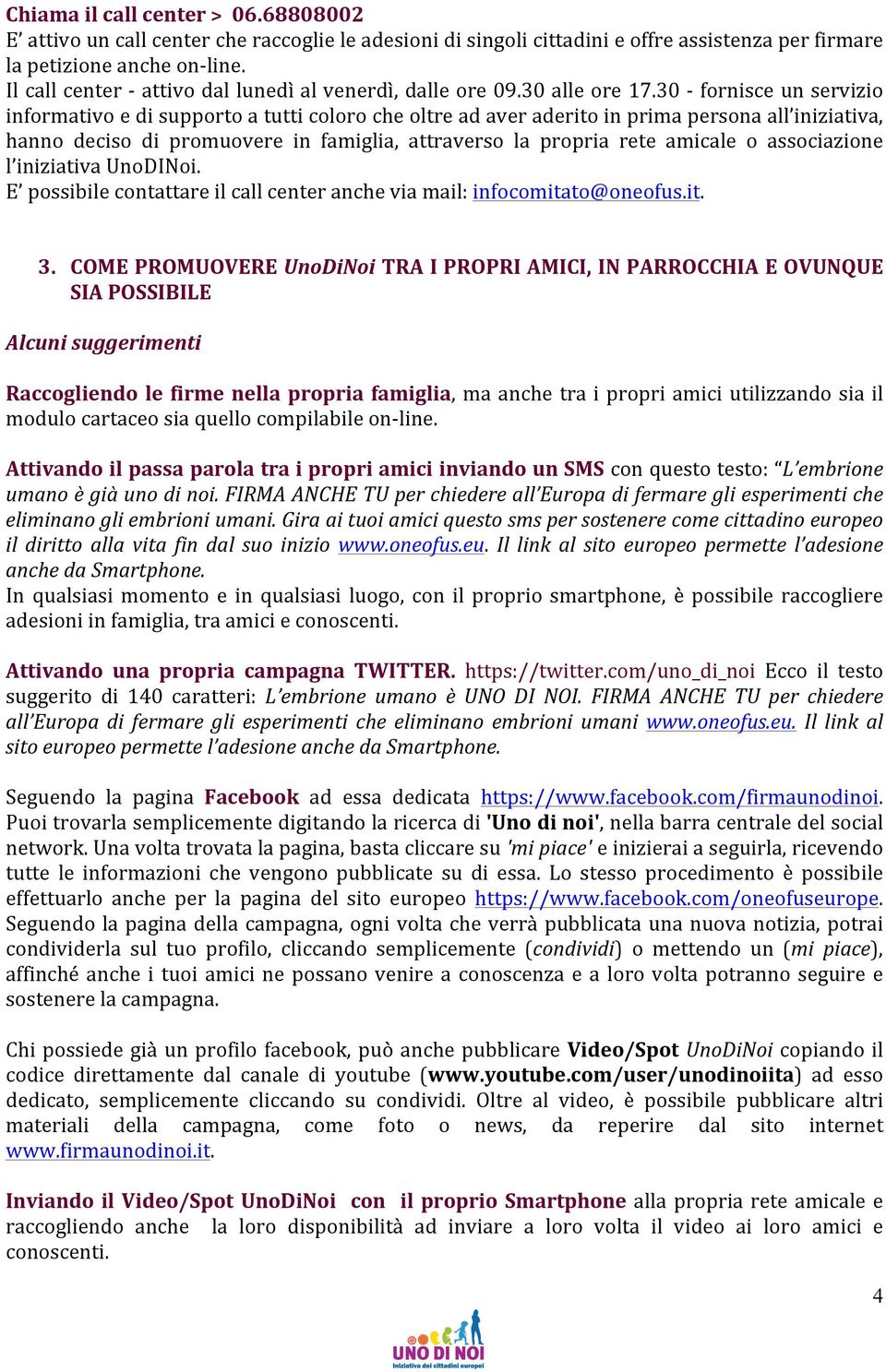 Chiama il call center > 06.68808002
E' attivo un call center che raccoglie le adesioni di singoli cittadini e offre assistenza per firmare la petizione anche on-line.
Il call center - attivo dal lunedì al venerdì, dalle ore 09.30 alle ore 17.30 - fornisce un servizio informativo e di supporto a tutti coloro che oltre ad aver aderito in prima persona all'iniziativa, hanno deciso di promuovere in famiglia, attraverso la propria rete amicale o associazione l'iniziativa UnoDINoi.
E' possibile contattare il call center anche via mail: infocomitato@oneofus.it.

3. COME PROMUOVERE UnoDiNoi TRA I PROPRI AMICI, IN PARROCCHIA E OVUNQUE SIA POSSIBILE

Alcuni suggerimenti

Raccogliendo le firme nella propria famiglia, ma anche tra i propri amici utilizzando sia il modulo cartaceo sia quello compilabile on-line.

Attivando il passa parola tra i propri amici inviando un SMS con questo testo: "L'embrione umano è già uno di noi. FIRMA ANCHE TU per chiedere all'Europa di fermare gli esperimenti che eliminano gli embrioni umani. Gira ai tuoi amici questo sms per sostenere come cittadino europeo il diritto alla vita fin dal suo inizio www.oneofus.eu. Il link al sito europeo permette l'adesione anche da Smartphone.
In qualsiasi momento e in qualsiasi luogo, con il proprio smartphone, è possibile raccogliere adesioni in famiglia, tra amici e conoscenti.

Attivando una propria campagna TWITTER. https://twitter.com/uno_di_noi Ecco il testo suggerito di 140 caratteri: L'embrione umano è UNO DI NOI. FIRMA ANCHE TU per chiedere all'Europa di fermare gli esperimenti che eliminano embrioni umani www.oneofus.eu. Il link al sito europeo permette l'adesione anche da Smartphone.

Seguendo la pagina Facebook ad essa dedicata https://www.facebook.com/firmaunodinoi. Puoi trovarla semplicemente digitando la ricerca di 'Uno di noi', nella barra centrale del social network. Una volta trovata la pagina, basta cliccare su 'mi piace' e inizierai a seguirla, ricevendo tutte le informazioni che vengono pubblicate su di essa. Lo stesso procedimento è possibile effettuarlo anche per la pagina del sito europeo https://www.facebook.com/oneofuseurope. Seguendo la pagina della campagna, ogni volta che verrà pubblicata una nuova notizia, potrai condividerla sul tuo profilo, cliccando semplicemente (condividi) o mettendo un (mi piace), affinché anche i tuoi amici ne possano venire a conoscenza e a loro volta potranno seguire e sostenere la campagna.

Chi possiede già un profilo facebook, può anche pubblicare Video/Spot UnoDiNoi copiando il codice direttamente dal canale di youtube (www.youtube.com/user/unodinoiita) ad esso dedicato, semplicemente cliccando su condividi. Oltre al video, è possibile pubblicare altri materiali della campagna, come foto o news, da reperire dal sito internet www.firmaunodinoi.it.

Inviando il Video/Spot UnoDiNoi con il proprio Smartphone alla propria rete amicale e raccogliendo anche la loro disponibilità ad inviare a loro volta il video ai loro amici e conoscenti.

4

UNO DI NOI
Iniziativa dei cittadini europei